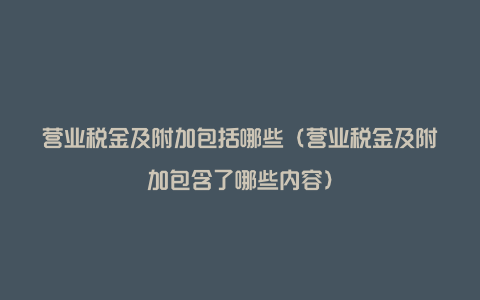 营业税金及附加包括哪些（营业税金及附加包含了哪些内容）